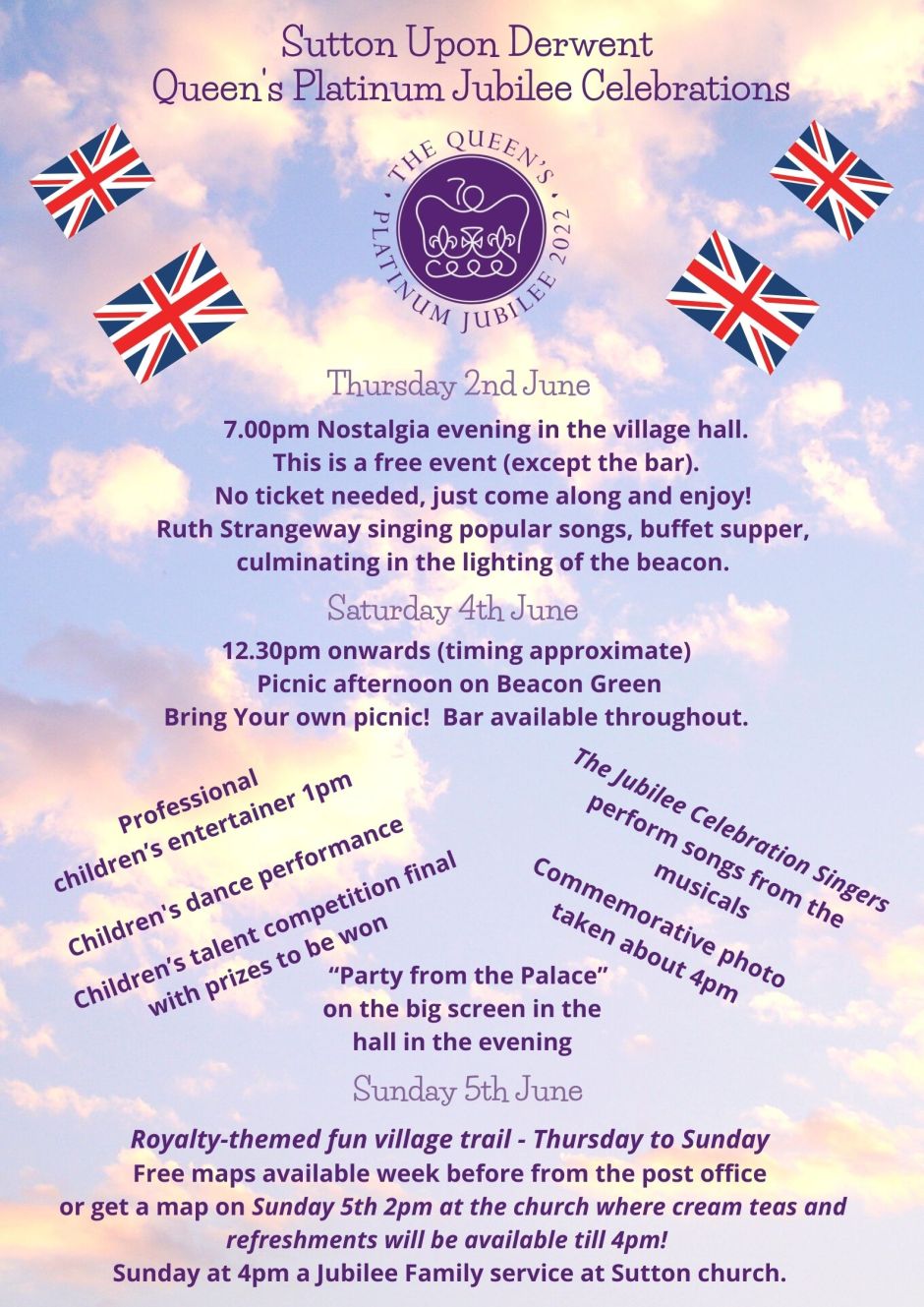 Sutton Upon Derwent
Queen's Platinum Jubilee Celebrations

THE QUEEN'S PLATINUM JUBILEE 2022

Thursday 2nd June

7.00pm Nostalgia evening in the village hall.
This is a free event (except the bar).
No ticket needed, just come along and enjoy!
Ruth Strangeway singing popular songs, buffet supper, culminating in the lighting of the beacon.

Saturday 4th June

12.30pm onwards (timing approximate)
Picnic afternoon on Beacon Green
Bring Your own picnic! Bar available throughout.

Professional children's entertainer 1pm

Children's dance performance

Children's talent competition final with prizes to be won

The Jubilee Celebration Singers perform songs from the musicals

Commemorative photo taken about 4pm

"Party from the Palace" on the big screen in the hall in the evening

Sunday 5th June

Royalty-themed fun village trail - Thursday to Sunday
Free maps available week before from the post office or get a map on Sunday 5th 2pm at the church where cream teas and refreshments will be available till 4pm!
Sunday at 4pm a Jubilee Family service at Sutton church.